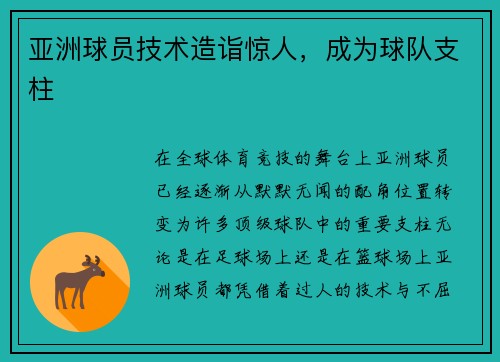 亚洲球员技术造诣惊人，成为球队支柱

在全球体育竞技的舞台上亚洲球员已经逐渐从默默无闻的配角位置转变为许多顶级球队中的重要支柱无论是在足球场上还是在篮球场上亚洲球员都凭借着过人的技术与不屈